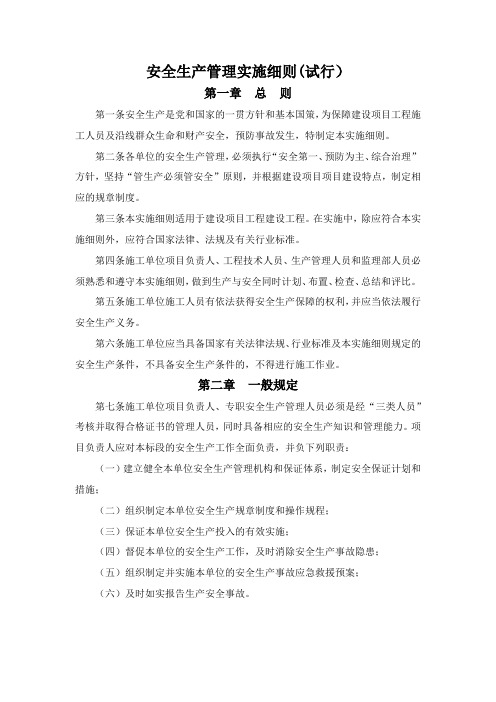 安全生产管理实施细则(试行)

第一章　总　则

第一条安全生产是党和国家的一贯方针和基本国策，为保障建设项目工程施工人员及沿线群众生命和财产安全，预防事故发生，特制定本实施细则。

第二条各单位的安全生产管理，必须执行“安全第一、预防为主、综合治理”方针，坚持“管生产必须管安全”原则，并根据建设项目项目建设特点，制定相应的规章制度。

第三条本实施细则适用于建设项目工程建设工程。在实施中，除应符合本实施细则外，应符合国家法律、法规及有关行业标准。

第四条施工单位项目负责人、工程技术人员、生产管理人员和监理部人员必须熟悉和遵守本实施细则，做到生产与安全同时计划、布置、检查、总结和评比。

第五条施工单位施工人员有依法获得安全生产保障的权利，并应当依法履行安全生产义务。

第六条施工单位应当具备国家有关法律法规、行业标准及本实施细则规定的安全生产条件，不具备安全生产条件的，不得进行施工作业。

第二章　一般规定

第七条施工单位项目负责人、专职安全生产管理人员必须是经“三类人员”考核并取得合格证书的管理人员，同时具备相应的安全生产知识和管理能力。项目负责人应对本标段的安全生产工作全面负责，并负下列职责：

（一）建立健全本单位安全生产管理机构和保证体系，制定安全保证计划和措施；

（二）组织制定本单位安全生产规章制度和操作规程；

（三）保证本单位安全生产投入的有效实施；

（四）督促本单位的安全生产工作，及时消除安全生产事故隐患；

（五）组织制定并实施本单位的安全生产事故应急救援预案；

（六）及时如实报告生产安全事故。